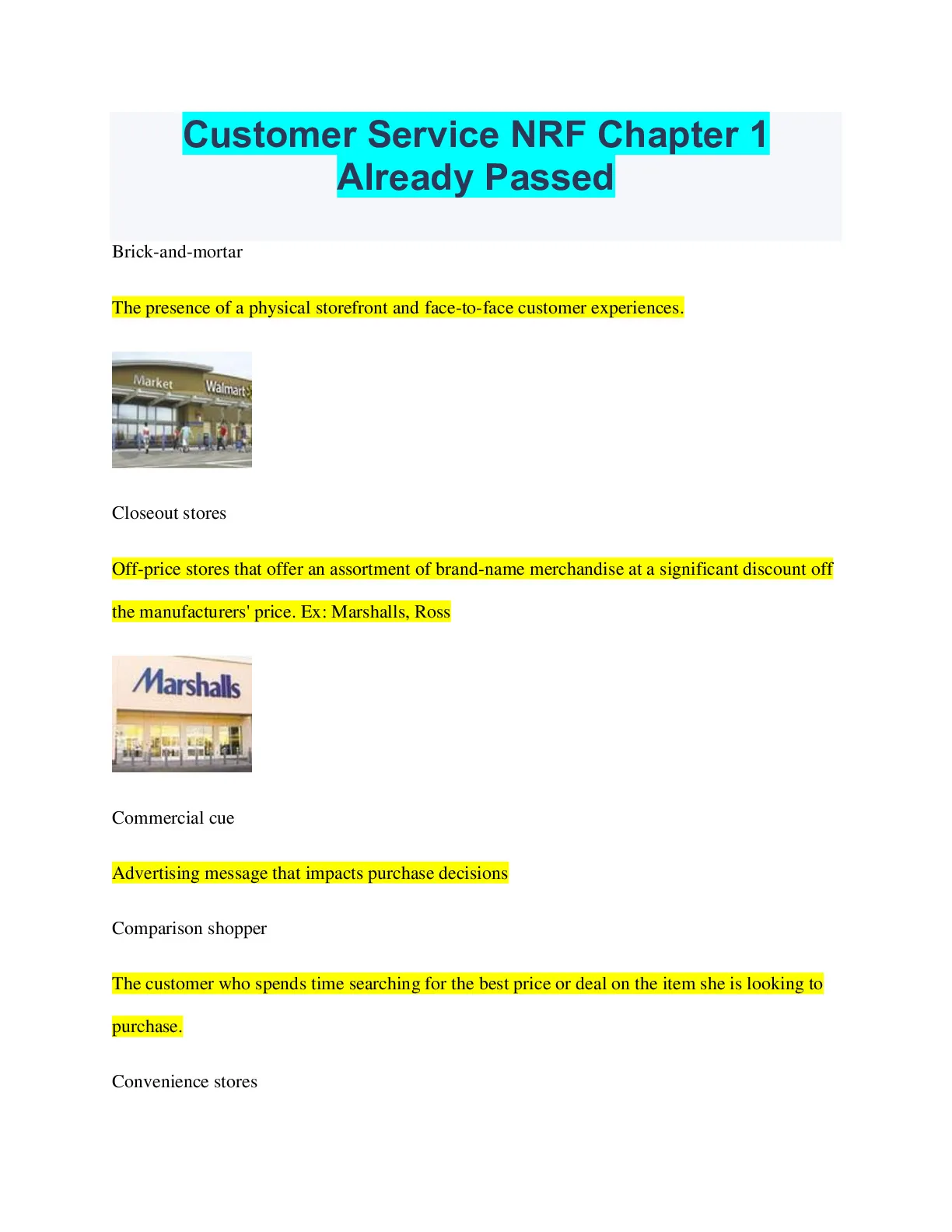 Customer Service NRF Chapter 1 Already Passed

Brick-and-mortar

The presence of a physical storefront and face-to-face customer experiences.

Market Walmart

Closeout stores

Off-price stores that offer an assortment of brand-name merchandise at a significant discount off the manufacturers' price. Ex: Marshalls, Ross

Marshalls

Commercial cue

Advertising message that impacts purchase decisions

Comparison shopper

The customer who spends time searching for the best price or deal on the item she is looking to purchase.

Convenience stores